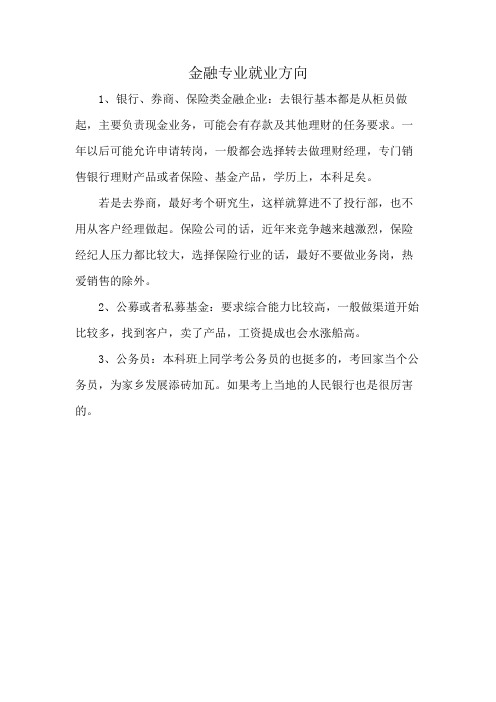 金融专业就业方向

1、银行、券商、保险类金融企业：去银行基本都是从柜员做起，主要负责现金业务，可能会有存款及其他理财的任务要求。一年以后可能允许申请转岗，一般都会选择转去做理财经理，专门销售银行理财产品或者保险、基金产品，学历上，本科足矣。

若是去券商，最好考个研究生，这样就算进不了投行部，也不用从客户经理做起。保险公司的话，近年来竞争越来越激烈，保险经纪人压力都比较大，选择保险行业的话，最好不要做业务岗，热爱销售的除外。

2、公募或者私募基金：要求综合能力比较高，一般做渠道开始比较多，找到客户，卖了产品，工资提成也会水涨船高。

3、公务员：本科班上同学考公务员的也挺多的，考回家当个公务员，为家乡发展添砖加瓦。如果考上当地的人民银行也是很厉害的。